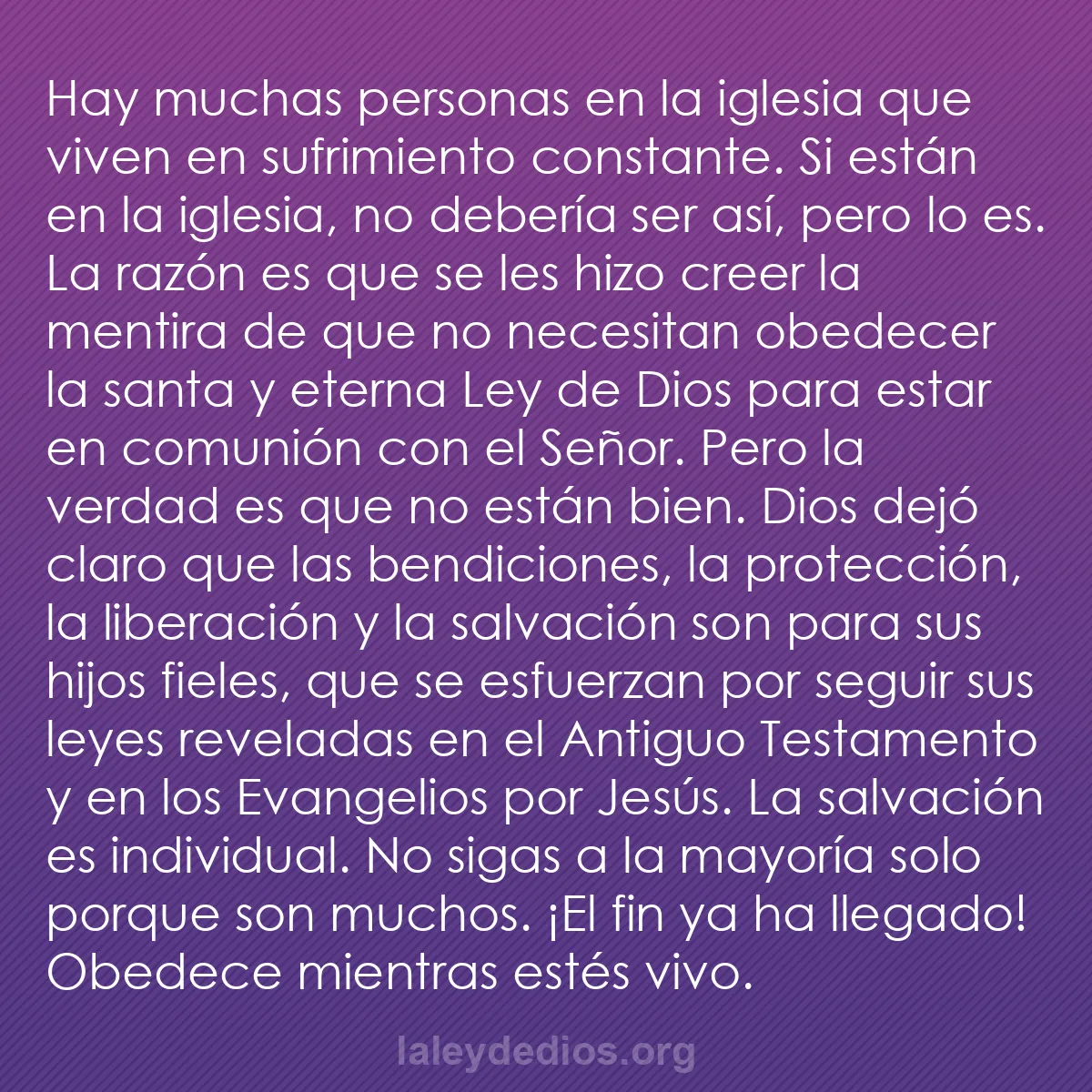 Hay muchas personas en la iglesia que viven en sufrimiento constante. Si están en la iglesia, no debería ser así, pero lo es. La razón es que se les hizo creer la mentira de que no necesitan obedecer la santa y eterna Ley de Dios para estar en comunión con el Señor. Pero la verdad es que no están bien. Dios dejó claro que las bendiciones, la protección, la liberación y la salvación son para sus hijos fieles, que se esfuerzan por seguir sus leyes reveladas en el Antiguo Testamento y en los Evangelios por Jesús. La salvación es individual. No sigas a la mayoría solo porque son muchos. ¡El fin ya ha llegado! Obedece mientras estés vivo.

laleydedios.org